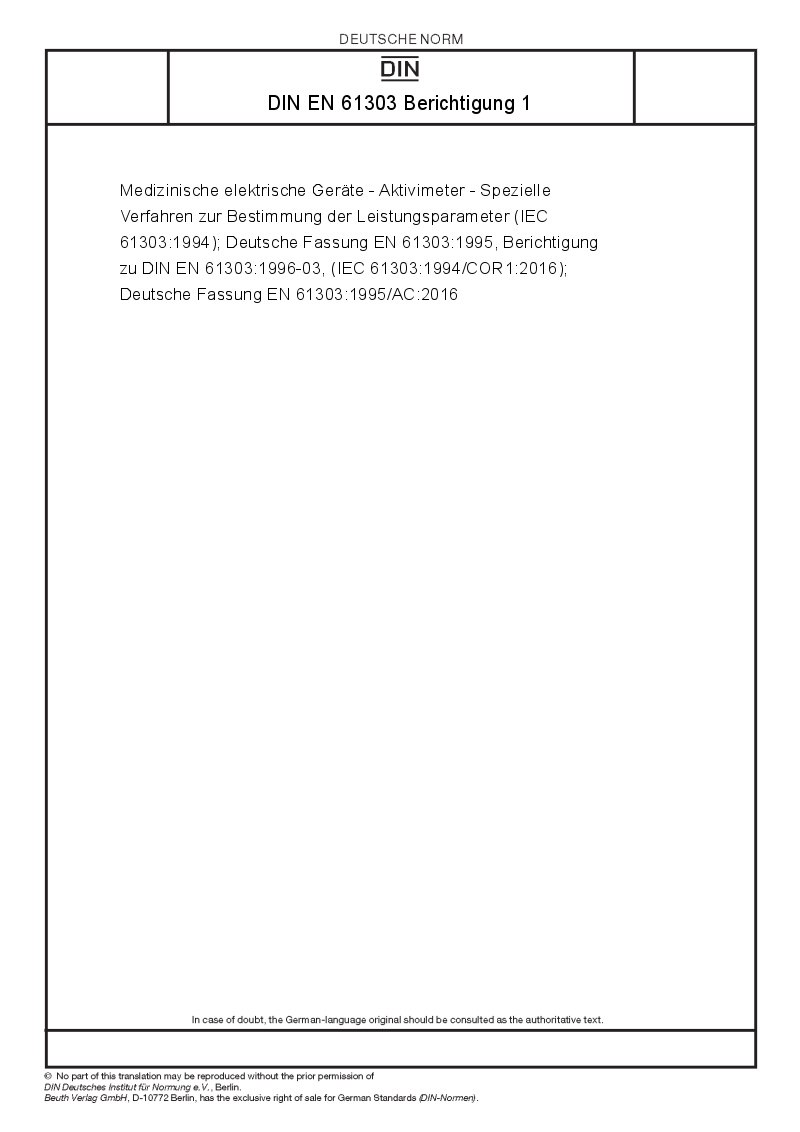 DEUTSCHE NORM

DIN

DIN EN 61303 Berichtigung 1

Medizinische elektrische Geräte - Aktivimeter - Spezielle Verfahren zur Bestimmung der Leistungsparameter (IEC 61303:1994); Deutsche Fassung EN 61303:1995, Berichtigung zu DIN EN 61303:1996-03, (IEC 61303:1994/COR1:2016); Deutsche Fassung EN 61303:1995/AC:2016

In case of doubt, the German-language original should be consulted as the authoritative text.

© No part of this translation may be reproduced without the prior permission of DIN Deutsches Institut für Normung e.V., Berlin.
Beuth Verlag GmbH, D-10772 Berlin, has the exclusive right of sale for German Standards (DIN-Normen).